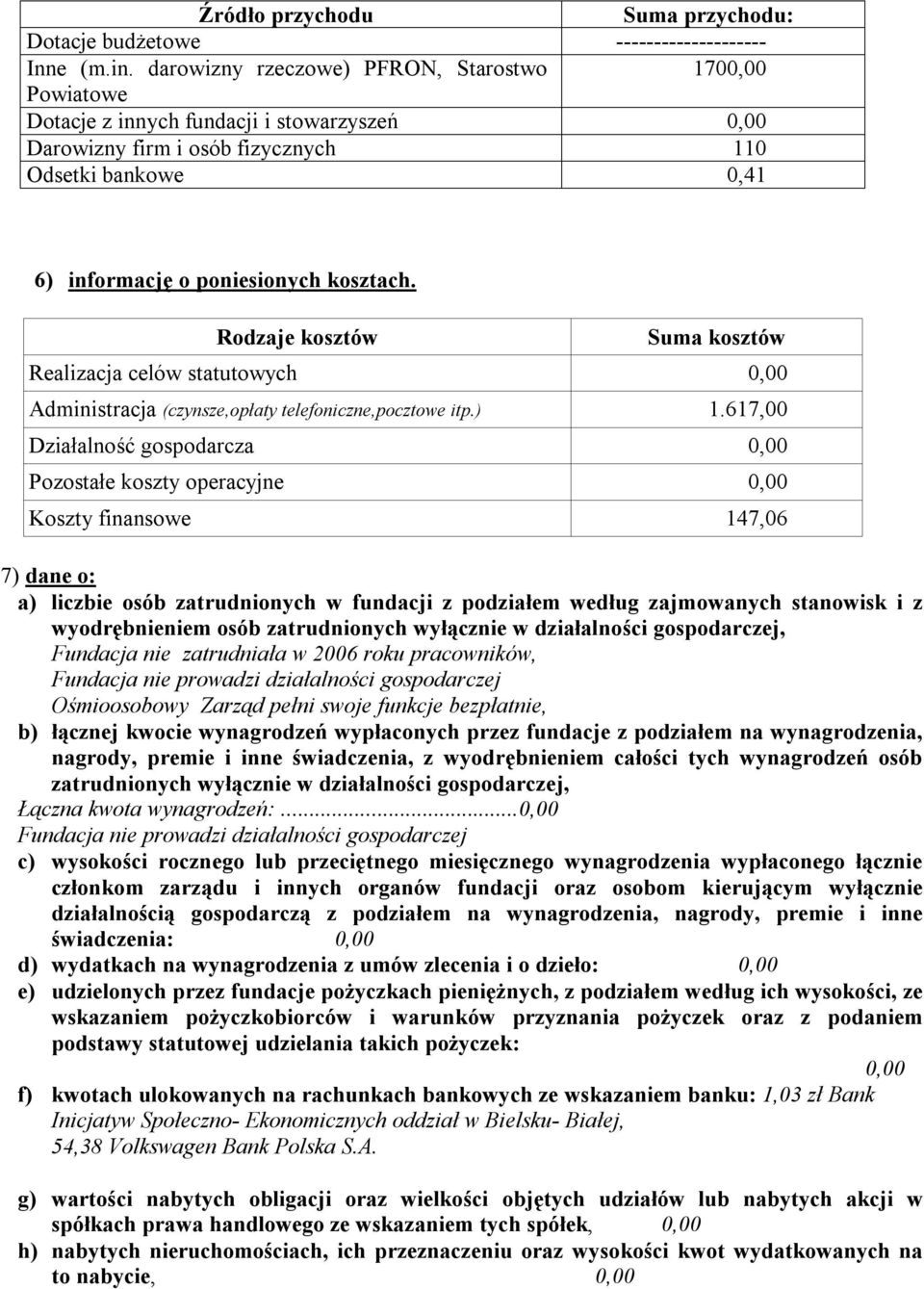 | Źródło przychodu | Suma przychodu: |
|---|---|
| Dotacje budżetowe | -------------------- |
| Inne (m.in. darowizny rzeczowe) PFRON, Starostwo Powiatowe | 1700,00 |
| Dotacje z innych fundacji i stowarzyszeń | 0,00 |
| Darowizny firm i osób fizycznych | 110 |
| Odsetki bankowe | 0,41 |

6) informację o poniesionych kosztach.

| Rodzaje kosztów | Suma kosztów |
|---|---|
| Realizacja celów statutowych | 0,00 |
| Administracja (czynsze,opłaty telefoniczne,pocztowe itp.) | 1.617,00 |
| Działalność gospodarcza | 0,00 |
| Pozostałe koszty operacyjne | 0,00 |
| Koszty finansowe | 147,06 |

7) dane o:

a) liczbie osób zatrudnionych w fundacji z podziałem według zajmowanych stanowisk i z wyodrębnieniem osób zatrudnionych wyłącznie w działalności gospodarczej,
Fundacja nie zatrudniała w 2006 roku pracowników,
Fundacja nie prowadzi działalności gospodarczej
Ośmioosobowy Zarząd pełni swoje funkcje bezpłatnie,

b) łącznej kwocie wynagrodzeń wypłaconych przez fundacje z podziałem na wynagrodzenia, nagrody, premie i inne świadczenia, z wyodrębnieniem całości tych wynagrodzeń osób zatrudnionych wyłącznie w działalności gospodarczej,
Łączna kwota wynagrodzeń:...........................0,00
Fundacja nie prowadzi działalności gospodarczej

c) wysokości rocznego lub przeciętnego miesięcznego wynagrodzenia wypłaconego łącznie członkom zarządu i innych organów fundacji oraz osobom kierującym wyłącznie działalnością gospodarczą z podziałem na wynagrodzenia, nagrody, premie i inne świadczenia: 0,00

d) wydatkach na wynagrodzenia z umów zlecenia i o dzieło: 0,00

e) udzielonych przez fundacje pożyczkach pieniężnych, z podziałem według ich wysokości, ze wskazaniem pożyczkobiorców i warunków przyznania pożyczek oraz z podaniem podstawy statutowej udzielania takich pożyczek:
0,00

f) kwotach ulokowanych na rachunkach bankowych ze wskazaniem banku: 1,03 zł Bank Inicjatyw Społeczno- Ekonomicznych oddział w Bielsku- Białej,
54,38 Volkswagen Bank Polska S.A.

g) wartości nabytych obligacji oraz wielkości objętych udziałów lub nabytych akcji w spółkach prawa handlowego ze wskazaniem tych spółek, 0,00

h) nabytych nieruchomościach, ich przeznaczeniu oraz wysokości kwot wydatkowanych na to nabycie, 0,00